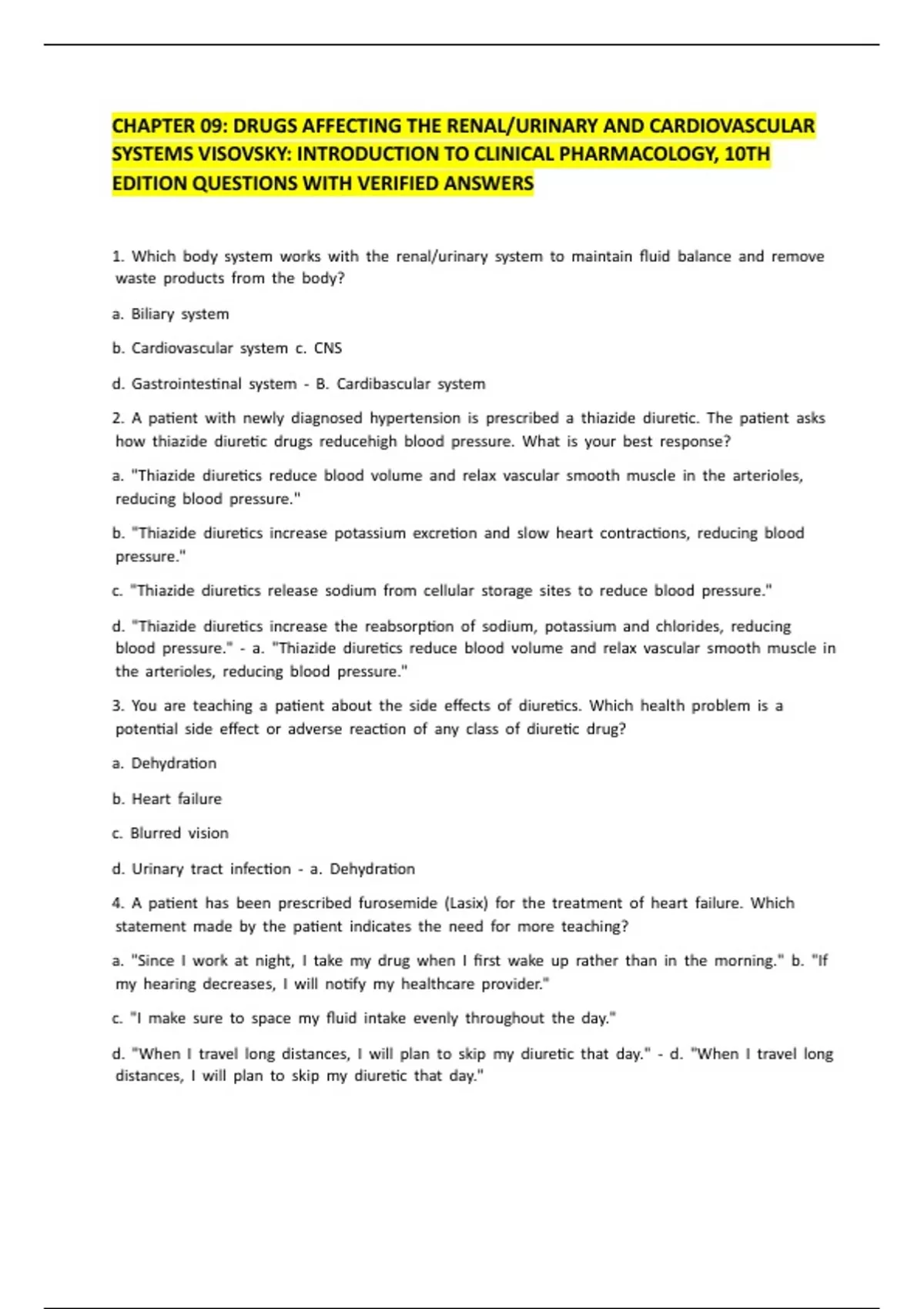 CHAPTER 09: DRUGS AFFECTING THE RENAL/URINARY AND CARDIOVASCULAR SYSTEMS VISOVSKY: INTRODUCTION TO CLINICAL PHARMACOLOGY, 10TH EDITION QUESTIONS WITH VERIFIED ANSWERS

1. Which body system works with the renal/urinary system to maintain fluid balance and remove waste products from the body?

a. Biliary system

b. Cardiovascular system c. CNS

d. Gastrointestinal system - B. Cardibascular system

2. A patient with newly diagnosed hypertension is prescribed a thiazide diuretic. The patient asks how thiazide diuretic drugs reducehigh blood pressure. What is your best response?

a. "Thiazide diuretics reduce blood volume and relax vascular smooth muscle in the arterioles, reducing blood pressure."

b. "Thiazide diuretics increase potassium excretion and slow heart contractions, reducing blood pressure."

c. "Thiazide diuretics release sodium from cellular storage sites to reduce blood pressure."

d. "Thiazide diuretics increase the reabsorption of sodium, potassium and chlorides, reducing blood pressure." - a. "Thiazide diuretics reduce blood volume and relax vascular smooth muscle in the arterioles, reducing blood pressure."

3. You are teaching a patient about the side effects of diuretics. Which health problem is a potential side effect or adverse reaction of any class of diuretic drug?

a. Dehydration

b. Heart failure

c. Blurred vision

d. Urinary tract infection - a. Dehydration

4. A patient has been prescribed furosemide (Lasix) for the treatment of heart failure. Which statement made by the patient indicates the need for more teaching?

a. "Since I work at night, I take my drug when I first wake up rather than in the morning." b. "If my hearing decreases, I will notify my healthcare provider."

c. "I make sure to space my fluid intake evenly throughout the day."

d. "When I travel long distances, I will plan to skip my diuretic that day." - d. "When I travel long distances, I will plan to skip my diuretic that day."